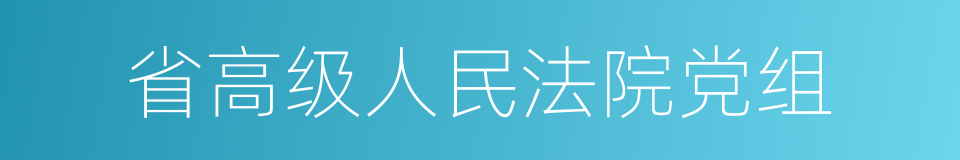 省高级人民法院党组